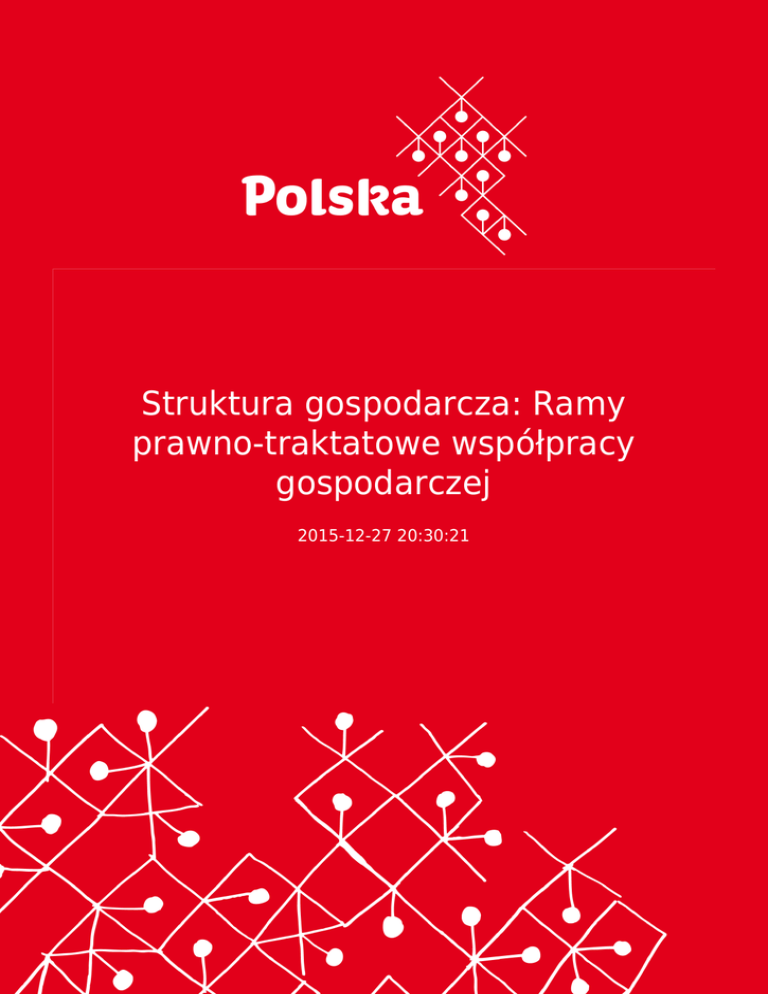 Polska

Struktura gospodarcza: Ramy prawno-traktatowe współpracy gospodarczej

2015-12-27 20:30:21